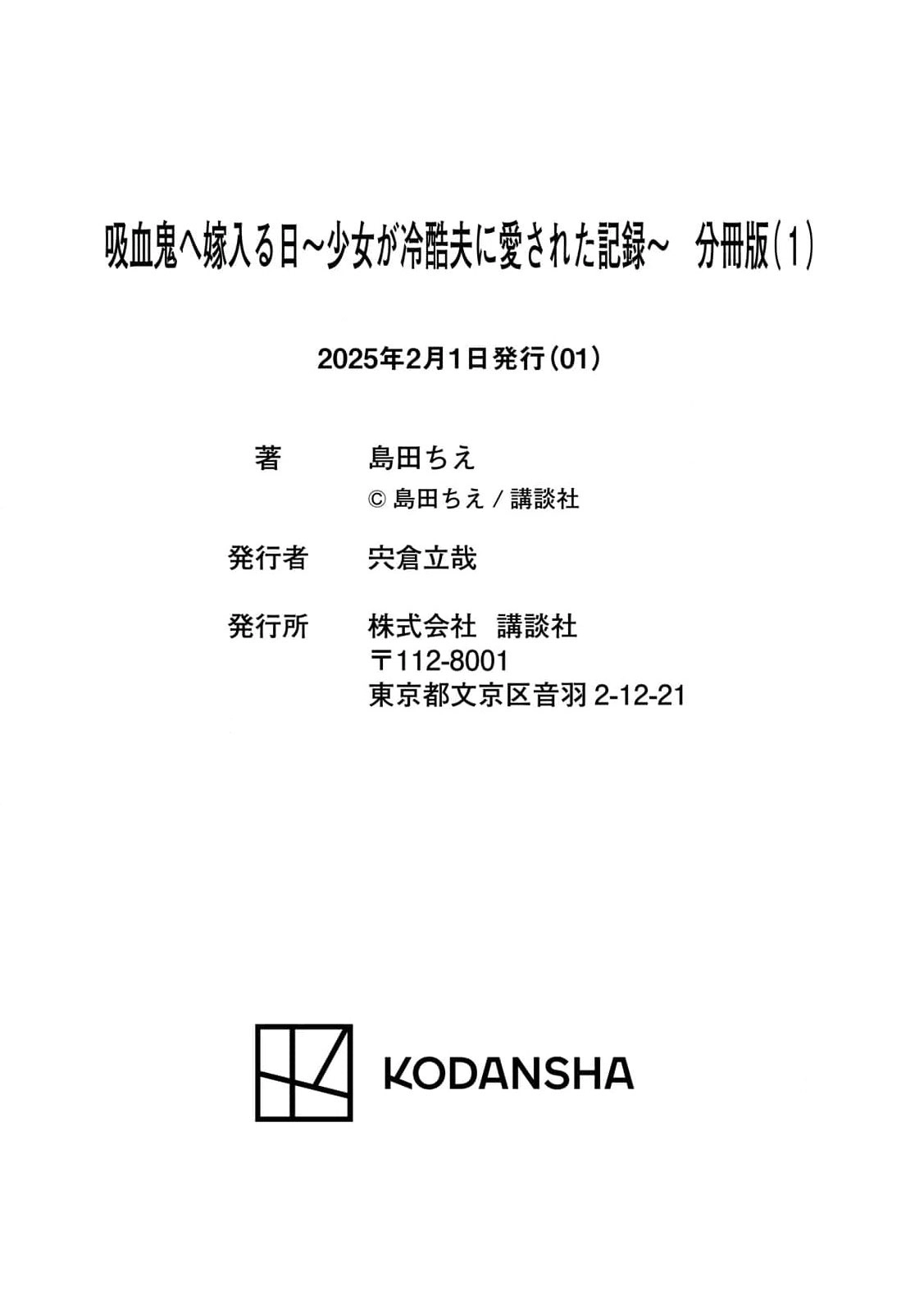 吸血鬼へ嫁入る日～少女が冷酷夫に愛された記録～ 分冊版(1)

2025年2月1日発行(01)

著 島田ちえ
©島田ちえ/講談社

発行者 宍倉立哉

発行所 株式会社 講談社
〒112-8001
東京都文京区音羽2-12-21

KODANSHA